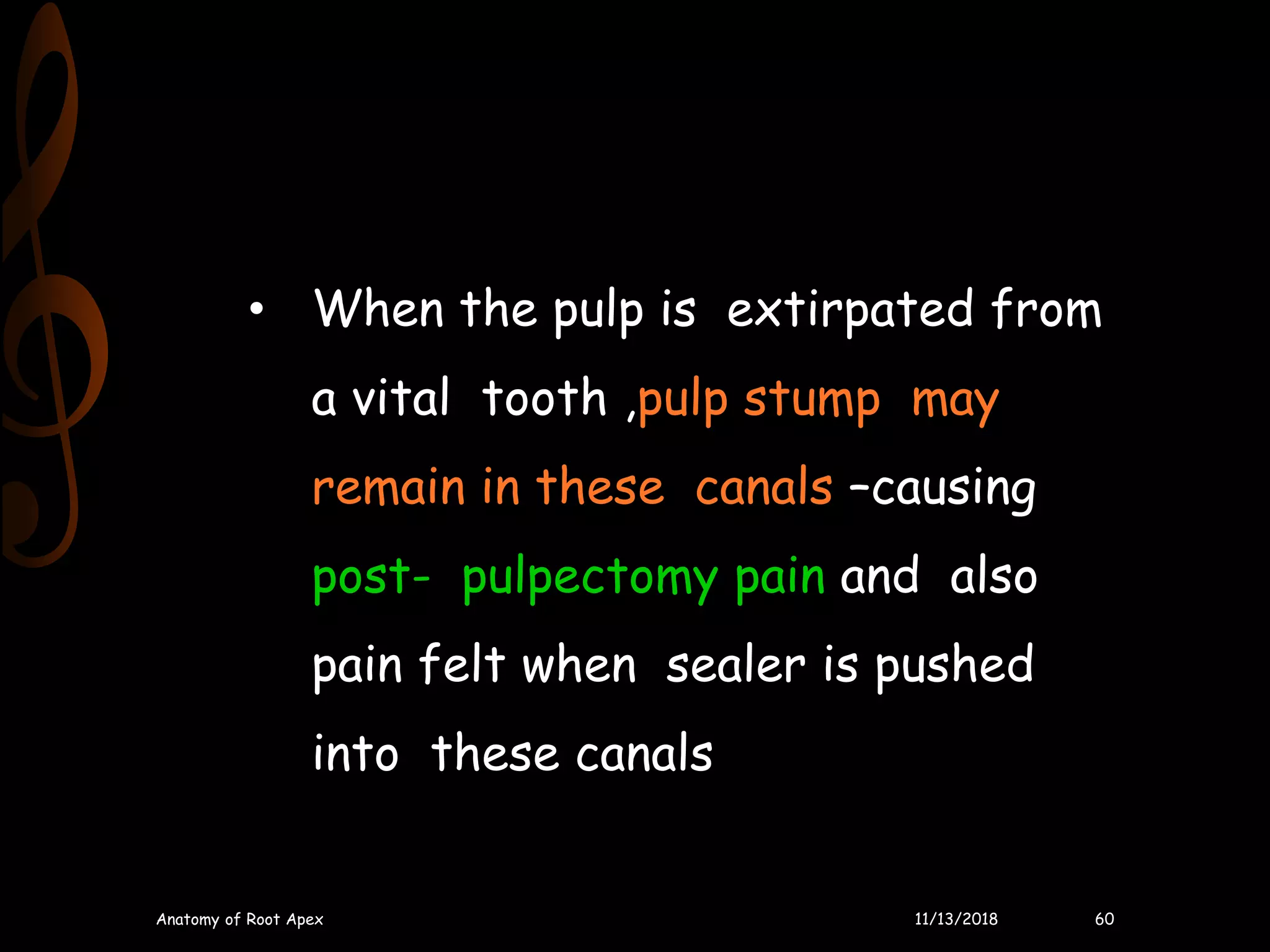 • When the pulp is extirpated from a vital tooth ,pulp stump may remain in these canals –causing post- pulpectomy pain and also pain felt when sealer is pushed into these canals

Anatomy of Root Apex 11/13/2018 60